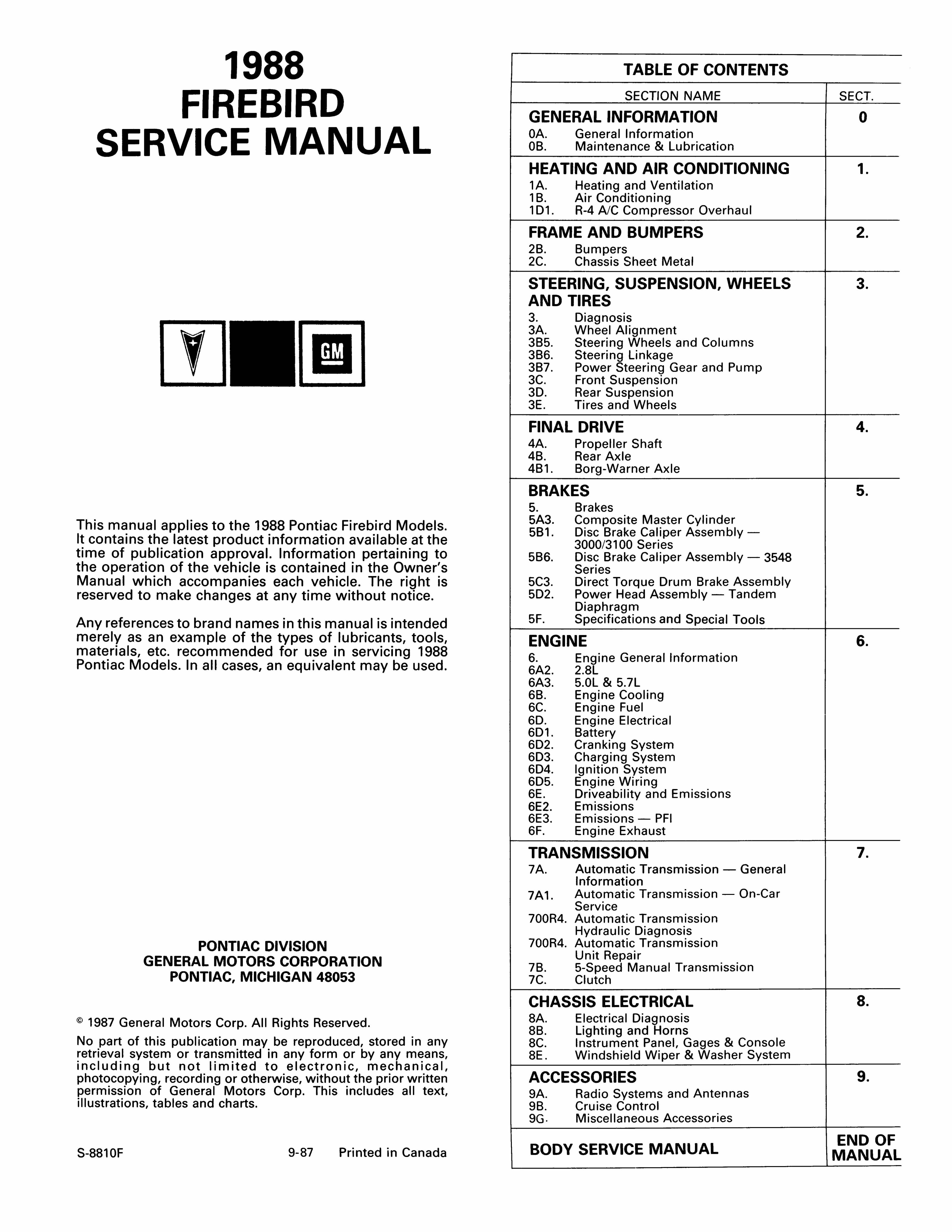 1988
FIREBIRD
SERVICE MANUAL

GM

This manual applies to the 1988 Pontiac Firebird Models. It contains the latest product information available at the time of publication approval. Information pertaining to the operation of the vehicle is contained in the Owner's Manual which accompanies each vehicle. The right is reserved to make changes at any time without notice.

Any references to brand names in this manual is intended merely as an example of the types of lubricants, tools, materials, etc. recommended for use in servicing 1988 Pontiac Models. In all cases, an equivalent may be used.

PONTIAC DIVISION
GENERAL MOTORS CORPORATION
PONTIAC, MICHIGAN 48053

© 1987 General Motors Corp. All Rights Reserved.

No part of this publication may be reproduced, stored in any retrieval system or transmitted in any form or by any means, including but not limited to electronic, mechanical, photocopying, recording or otherwise, without the prior written permission of General Motors Corp. This includes all text, illustrations, tables and charts.

S-8810F 9-87 Printed in Canada

TABLE OF CONTENTS

| SECTION NAME | SECT. |
|---|---|
| GENERAL INFORMATION<br>0A. General Information<br>0B. Maintenance & Lubrication | 0 |
| HEATING AND AIR CONDITIONING<br>1A. Heating and Ventilation<br>1B. Air Conditioning<br>1D1. R-4 A/C Compressor Overhaul | 1. |
| FRAME AND BUMPERS<br>2B. Bumpers<br>2C. Chassis Sheet Metal | 2. |
| STEERING, SUSPENSION, WHEELS AND TIRES<br>3. Diagnosis<br>3A. Wheel Alignment<br>3B5. Steering Wheels and Columns<br>3B6. Steering Linkage<br>3B7. Power Steering Gear and Pump<br>3C. Front Suspension<br>3D. Rear Suspension<br>3E. Tires and Wheels | 3. |
| FINAL DRIVE<br>4A. Propeller Shaft<br>4B. Rear Axle<br>4B1. Borg-Warner Axle | 4. |
| BRAKES<br>5. Brakes<br>5A3. Composite Master Cylinder<br>5B1. Disc Brake Caliper Assembly — 3000/3100 Series<br>5B6. Disc Brake Caliper Assembly — 3548 Series<br>5C3. Direct Torque Drum Brake Assembly<br>5D2. Power Head Assembly — Tandem Diaphragm<br>5F. Specifications and Special Tools | 5. |
| ENGINE<br>6. Engine General Information<br>6A2. 2.8L<br>6A3. 5.0L & 5.7L<br>6B. Engine Cooling<br>6C. Engine Fuel<br>6D. Engine Electrical<br>6D1. Battery<br>6D2. Cranking System<br>6D3. Charging System<br>6D4. Ignition System<br>6D5. Engine Wiring<br>6E. Driveability and Emissions<br>6E2. Emissions<br>6E3. Emissions — PFI<br>6F. Engine Exhaust | 6. |
| TRANSMISSION<br>7A. Automatic Transmission — General Information<br>7A1. Automatic Transmission — On-Car Service<br>700R4. Automatic Transmission Hydraulic Diagnosis<br>700R4. Automatic Transmission Unit Repair<br>7B. 5-Speed Manual Transmission<br>7C. Clutch | 7. |
| CHASSIS ELECTRICAL<br>8A. Electrical Diagnosis<br>8B. Lighting and Horns<br>8C. Instrument Panel, Gages & Console<br>8E. Windshield Wiper & Washer System | 8. |
| ACCESSORIES<br>9A. Radio Systems and Antennas<br>9B. Cruise Control<br>9G. Miscellaneous Accessories | 9. |
| BODY SERVICE MANUAL | END OF MANUAL |